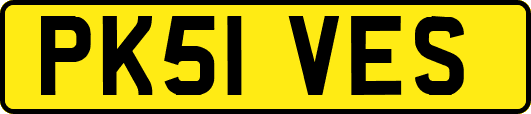 PK51 VES